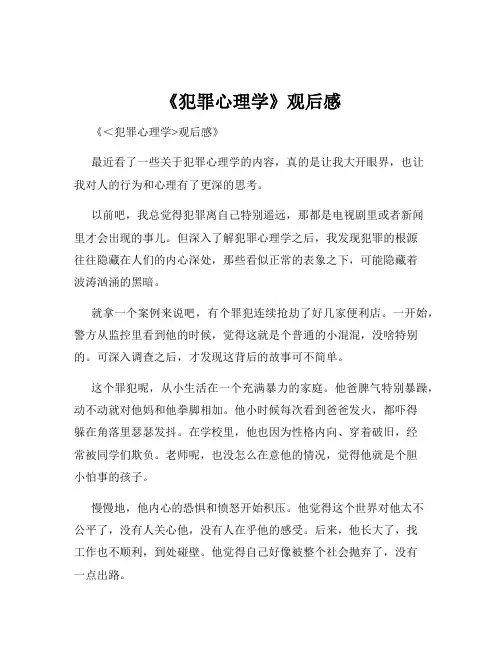 《犯罪心理学》观后感

《<犯罪心理学>观后感》

最近看了一些关于犯罪心理学的内容，真的是让我大开眼界，也让我对人的行为和心理有了更深的思考。

以前吧，我总觉得犯罪离自己特别遥远，那都是电视剧里或者新闻里才会出现的事儿。但深入了解犯罪心理学之后，我发现犯罪的根源往往隐藏在人们的内心深处，那些看似正常的表象之下，可能隐藏着波涛汹涌的黑暗。

就拿一个案例来说吧，有个罪犯连续抢劫了好几家便利店。一开始，警方从监控里看到他的时候，觉得这就是个普通的小混混，没啥特别的。可深入调查之后，才发现这背后的故事可不简单。

这个罪犯呢，从小生活在一个充满暴力的家庭。他爸脾气特别暴躁，动不动就对他妈和他拳脚相加。他小时候每次看到爸爸发火，都吓得躲在角落里瑟瑟发抖。在学校里，他也因为性格内向、穿着破旧，经常被同学们欺负。老师呢，也没怎么在意他的情况，觉得他就是个胆小怕事的孩子。

慢慢地，他内心的恐惧和愤怒开始积压。他觉得这个世界对他太不公平了，没有人关心他，没有人在乎他的感受。后来，他长大了，找工作也不顺利，到处碰壁。他觉得自己好像被整个社会抛弃了，没有一点出路。